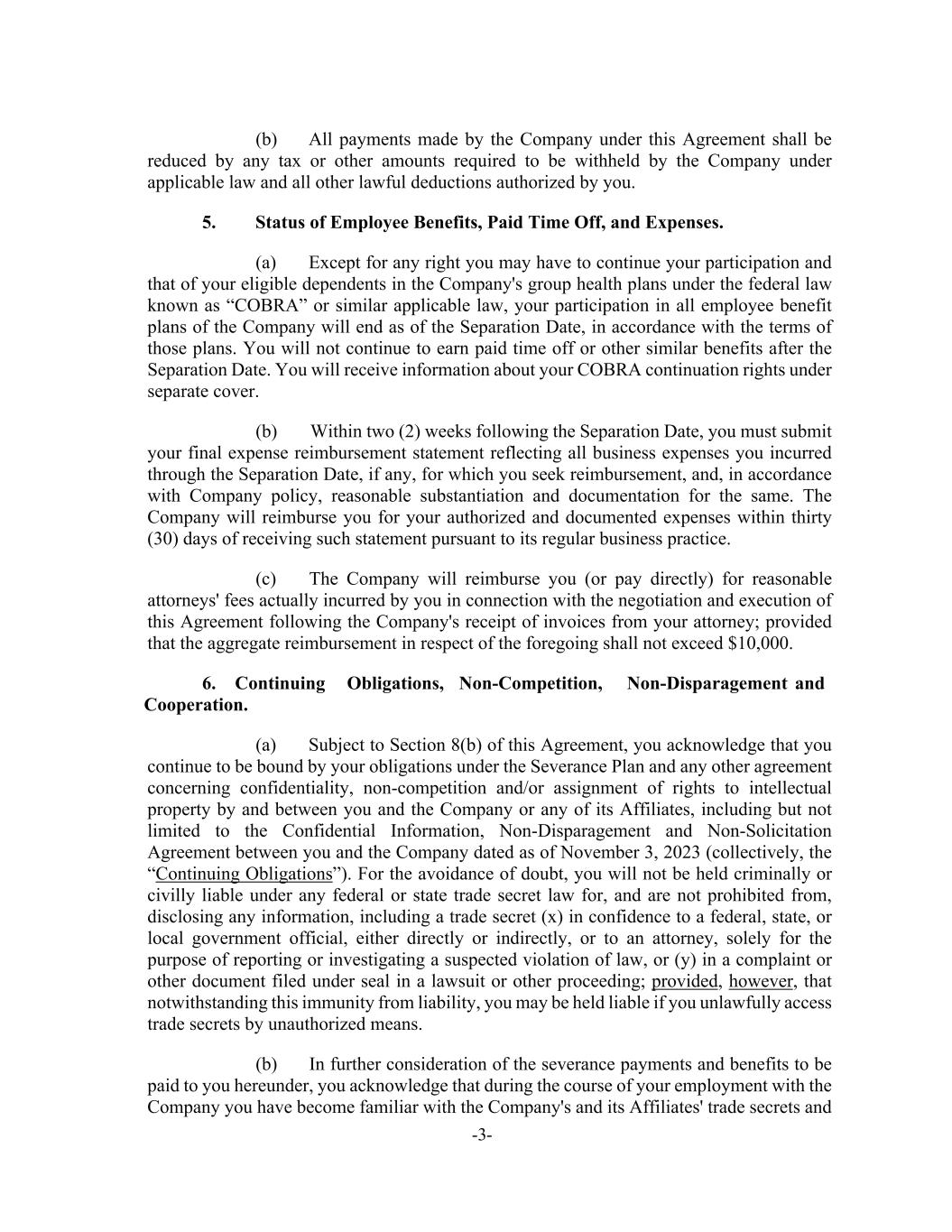 (b) All payments made by the Company under this Agreement shall be reduced by any tax or other amounts required to be withheld by the Company under applicable law and all other lawful deductions authorized by you.

5. Status of Employee Benefits, Paid Time Off, and Expenses.

(a) Except for any right you may have to continue your participation and that of your eligible dependents in the Company's group health plans under the federal law known as “COBRA” or similar applicable law, your participation in all employee benefit plans of the Company will end as of the Separation Date, in accordance with the terms of those plans. You will not continue to earn paid time off or other similar benefits after the Separation Date. You will receive information about your COBRA continuation rights under separate cover.

(b) Within two (2) weeks following the Separation Date, you must submit your final expense reimbursement statement reflecting all business expenses you incurred through the Separation Date, if any, for which you seek reimbursement, and, in accordance with Company policy, reasonable substantiation and documentation for the same. The Company will reimburse you for your authorized and documented expenses within thirty (30) days of receiving such statement pursuant to its regular business practice.

(c) The Company will reimburse you (or pay directly) for reasonable attorneys' fees actually incurred by you in connection with the negotiation and execution of this Agreement following the Company's receipt of invoices from your attorney; provided that the aggregate reimbursement in respect of the foregoing shall not exceed $10,000.

6. Continuing Obligations, Non-Competition, Non-Disparagement and Cooperation.

(a) Subject to Section 8(b) of this Agreement, you acknowledge that you continue to be bound by your obligations under the Severance Plan and any other agreement concerning confidentiality, non-competition and/or assignment of rights to intellectual property by and between you and the Company or any of its Affiliates, including but not limited to the Confidential Information, Non-Disparagement and Non-Solicitation Agreement between you and the Company dated as of November 3, 2023 (collectively, the “Continuing Obligations”). For the avoidance of doubt, you will not be held criminally or civilly liable under any federal or state trade secret law for, and are not prohibited from, disclosing any information, including a trade secret (x) in confidence to a federal, state, or local government official, either directly or indirectly, or to an attorney, solely for the purpose of reporting or investigating a suspected violation of law, or (y) in a complaint or other document filed under seal in a lawsuit or other proceeding; provided, however, that notwithstanding this immunity from liability, you may be held liable if you unlawfully access trade secrets by unauthorized means.

(b) In further consideration of the severance payments and benefits to be paid to you hereunder, you acknowledge that during the course of your employment with the Company you have become familiar with the Company's and its Affiliates' trade secrets and

-3-